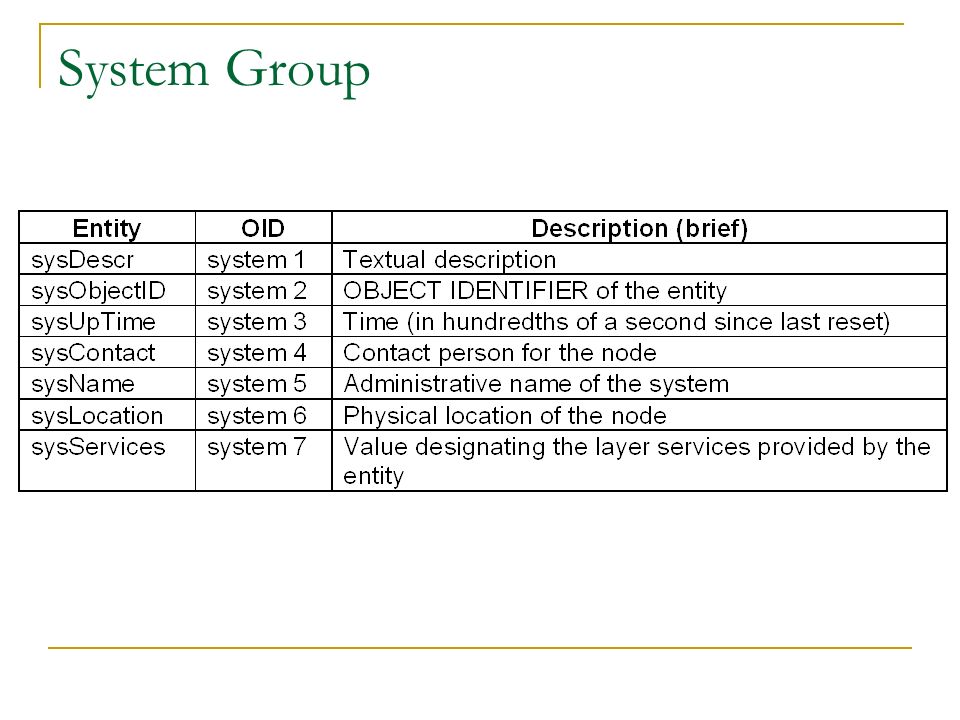 System Group

| Entity | OID | Description (brief) |
|---|---|---|
| sysDescr | system 1 | Textual description |
| sysObjectID | system 2 | OBJECT IDENTIFIER of the entity |
| sysUpTime | system 3 | Time (in hundredths of a second since last reset) |
| sysContact | system 4 | Contact person for the node |
| sysName | system 5 | Administrative name of the system |
| sysLocation | system 6 | Physical location of the node |
| sysServices | system 7 | Value designating the layer services provided by the entity |